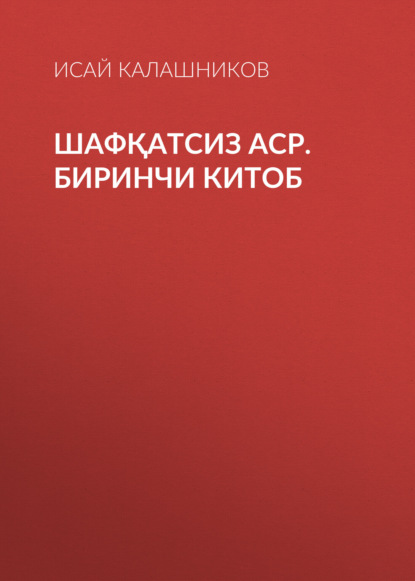 ИСАЙ КАЛАШНИКОВ

ШАФҚАТСИЗ АСР. БИРИНЧИ КИТОБ